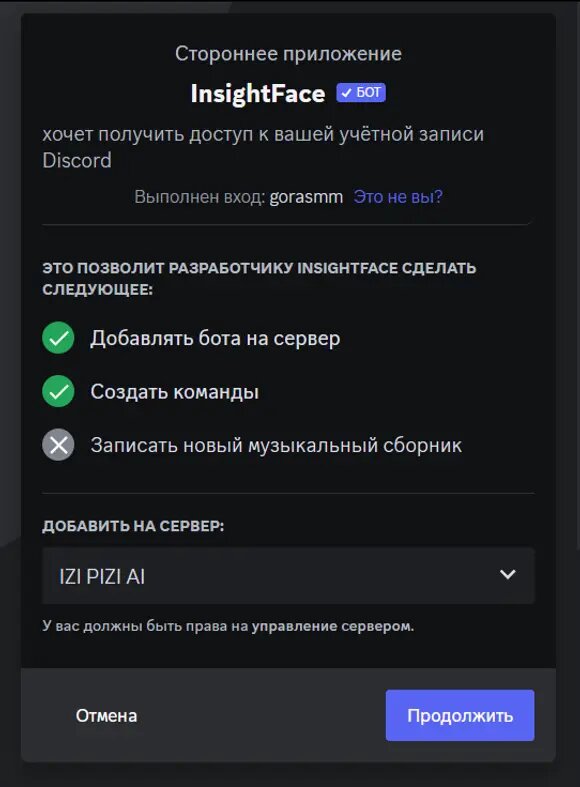 Стороннее приложение

InsightFace ✓ БОТ

хочет получить доступ к вашей учётной записи Discord

Выполнен вход: gorasmm Это не вы?

ЭТО ПОЗВОЛИТ РАЗРАБОТЧИКУ INSIGHTFACE СДЕЛАТЬ СЛЕДУЮЩЕЕ:

Добавлять бота на сервер

Создать команды

Записать новый музыкальный сборник

ДОБАВИТЬ НА СЕРВЕР:

IZI PIZI AI

У вас должны быть права на управление сервером.

Отмена

Продолжить